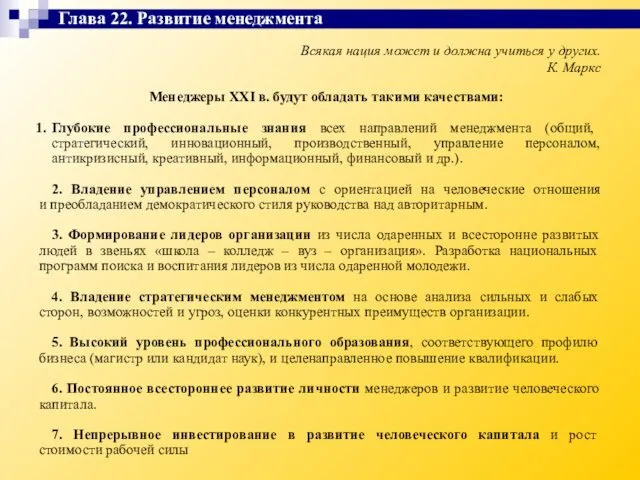 Глава 22. Развитие менеджмента

Всякая нация может и должна учиться у других.
К. Маркс

Менеджеры XXI в. будут обладать такими качествами:

1. Глубокие профессиональные знания всех направлений менеджмента (общий, стратегический, инновационный, производственный, управление персоналом, антикризисный, креативный, информационный, финансовый и др.).

2. Владение управлением персоналом с ориентацией на человеческие отношения и преобладанием демократического стиля руководства над авторитарным.

3. Формирование лидеров организации из числа одаренных и всесторонне развитых людей в звеньях «школа – колледж – вуз – организация». Разработка национальных программ поиска и воспитания лидеров из числа одаренной молодежи.

4. Владение стратегическим менеджментом на основе анализа сильных и слабых сторон, возможностей и угроз, оценки конкурентных преимуществ организации.

5. Высокий уровень профессионального образования, соответствующего профилю бизнеса (магистр или кандидат наук), и целенаправленное повышение квалификации.

6. Постоянное всестороннее развитие личности менеджеров и развитие человеческого капитала.

7. Непрерывное инвестирование в развитие человеческого капитала и рост стоимости рабочей силы